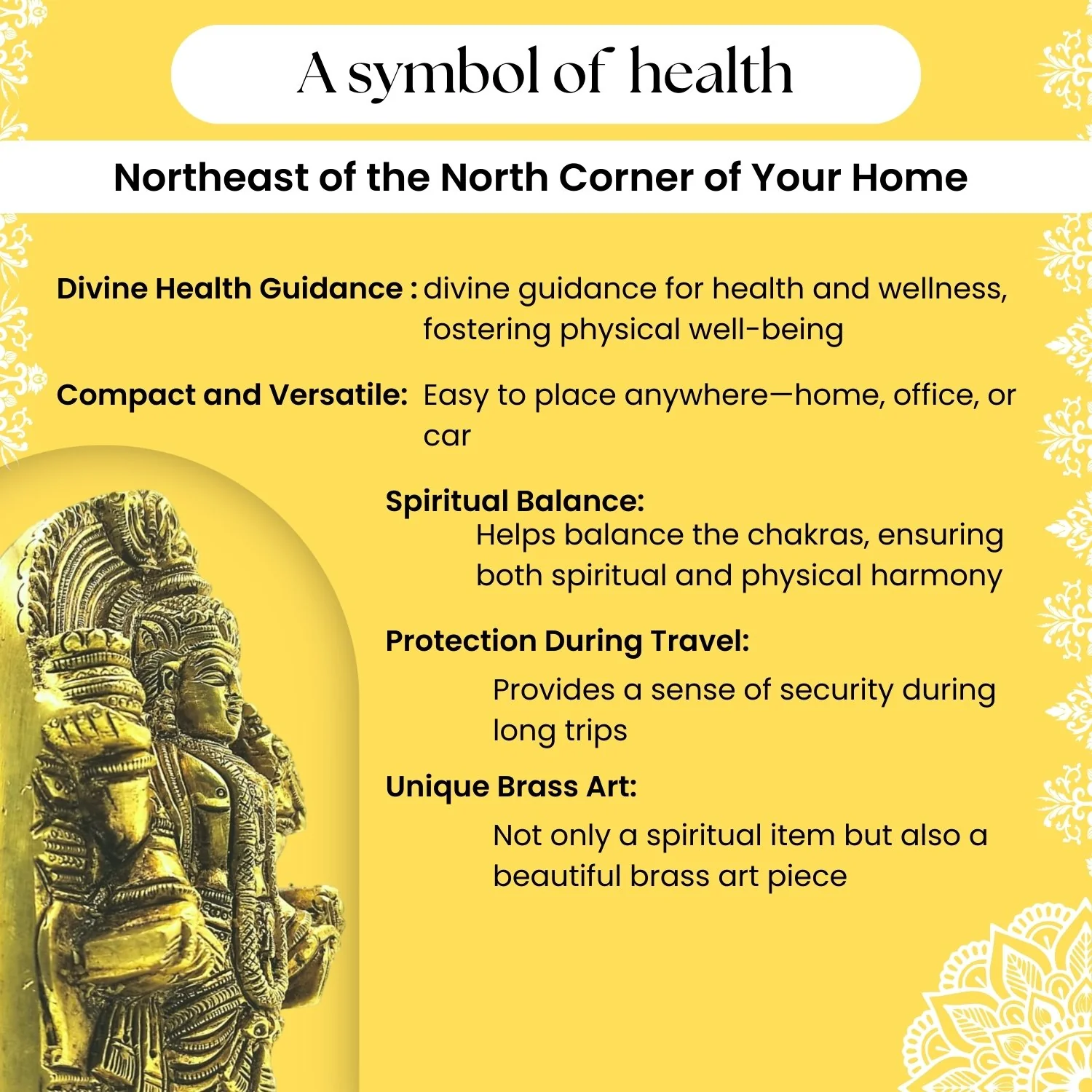 A symbol of health

Northeast of the North Corner of Your Home

Divine Health Guidance : divine guidance for health and wellness, fostering physical well-being

Compact and Versatile: Easy to place anywhere—home, office, or car

Spiritual Balance:
Helps balance the chakras, ensuring both spiritual and physical harmony

Protection During Travel:
Provides a sense of security during long trips

Unique Brass Art:
Not only a spiritual item but also a beautiful brass art piece